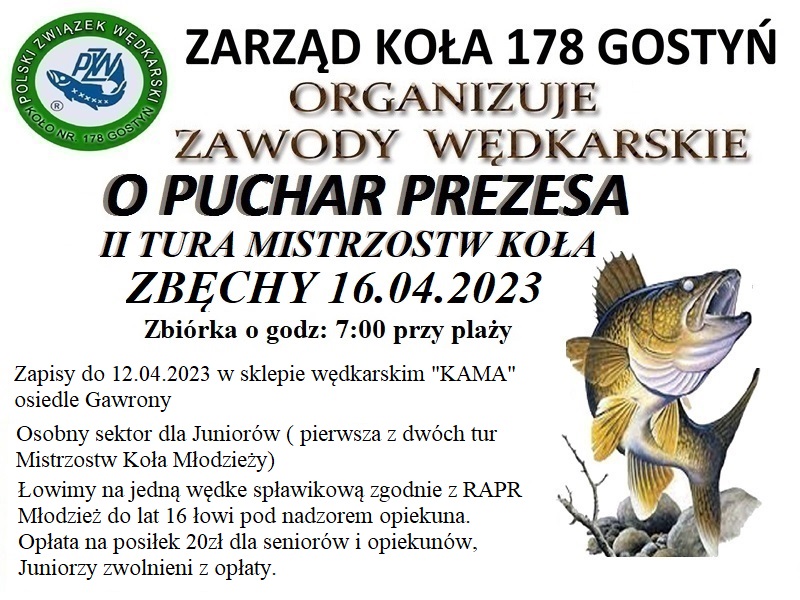 POLSKI ZWIĄZEK WĘDKARSKI
PZW
®
KOŁO NR. 178 GOSTYŃ

ZARZĄD KOŁA 178 GOSTYŃ
ORGANIZUJE
ZAWODY WĘDKARSKIE
O PUCHAR PREZESA
II TURA MISTRZOSTW KOŁA
ZBĘCHY 16.04.2023
Zbiórka o godz: 7:00 przy plaży

Zapisy do 12.04.2023 w sklepie wędkarskim "KAMA" osiedle Gawrony

Osobny sektor dla Juniorów ( pierwsza z dwóch tur Mistrzostw Koła Młodzieży)

Łowimy na jedną wędke spławikową zgodnie z RAPR
Młodzież do lat 16 łowi pod nadzorem opiekuna.
Opłata na posiłek 20zł dla seniorów i opiekunów,
Juniorzy zwolnieni z opłaty.